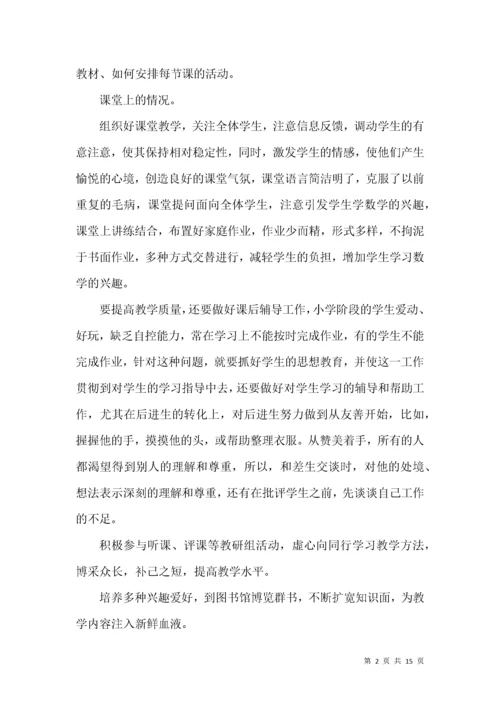 教材、如何安排每节课的活动。

课堂上的情况。

组织好课堂教学，关注全体学生，注意信息反馈，调动学生的有意注意，使其保持相对稳定性，同时，激发学生的情感，使他们产生愉悦的心境，创造良好的课堂气氛，课堂语言简洁明了，克服了以前重复的毛病，课堂提问面向全体学生，注意引发学生学数学的兴趣，课堂上讲练结合，布置好家庭作业，作业少而精，形式多样，不拘泥于书面作业，多种方式交替进行，减轻学生的负担，增加学生学习数学的兴趣。

要提高教学质量，还要做好课后辅导工作，小学阶段的学生爱动、好玩，缺乏自控能力，常在学习上不能按时完成作业，有的学生不能完成作业，针对这种问题，就要抓好学生的思想教育，并使这一工作贯彻到对学生的学习指导中去，还要做好对学生学习的辅导和帮助工作，尤其在后进生的转化上，对后进生努力做到从友善开始，比如，握握他的手，摸摸他的头，或帮助整理衣服。从赞美着手，所有的人都渴望得到别人的理解和尊重，所以，和差生交谈时，对他的处境、想法表示深刻的理解和尊重，还有在批评学生之前，先谈谈自己工作的不足。

积极参与听课、评课等教研组活动，虚心向同行学习教学方法，博采众长，补己之短，提高教学水平。

培养多种兴趣爱好，到图书馆博览群书，不断扩宽知识面，为教学内容注入新鲜血液。

第 2 页 共 15 页